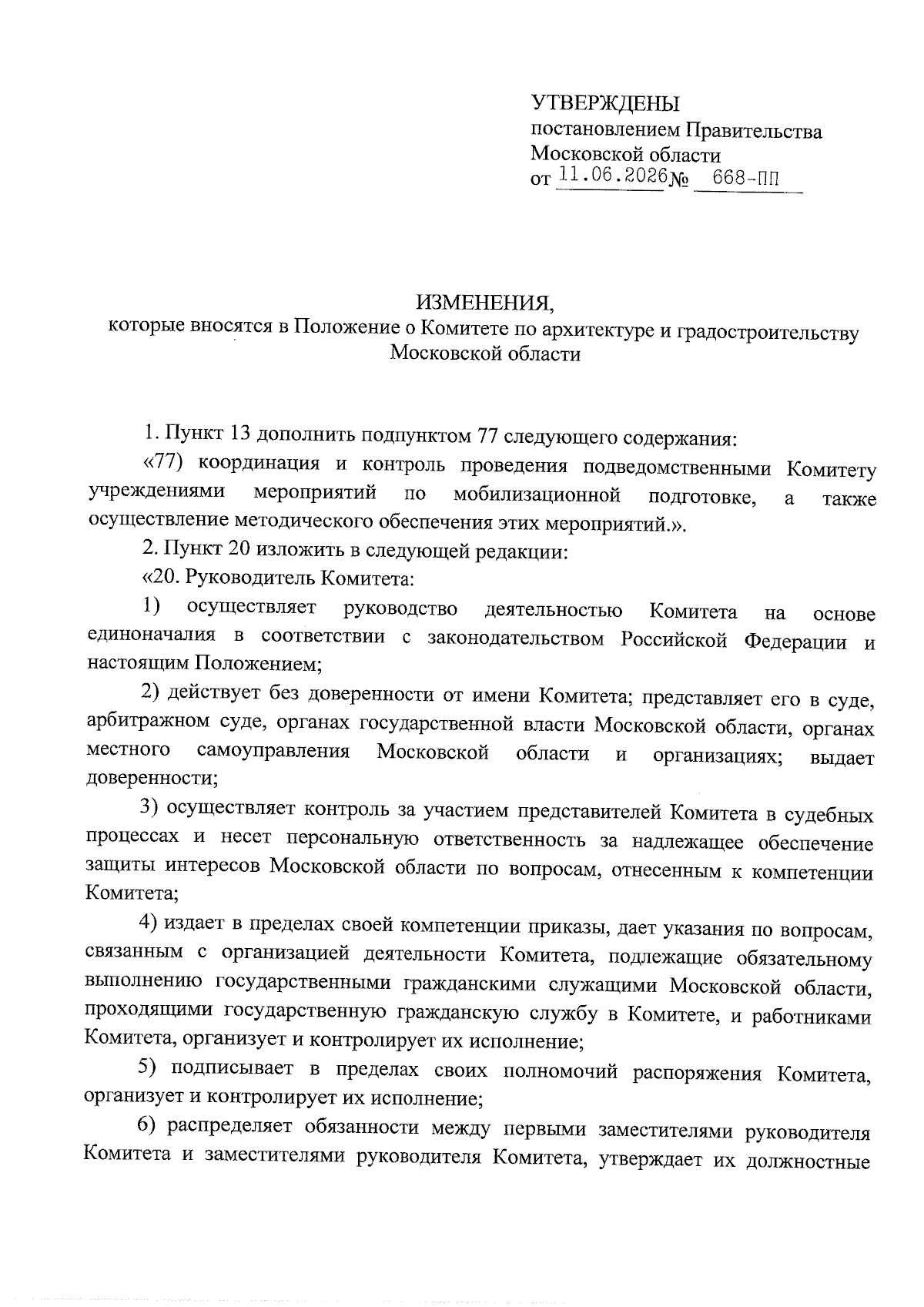 УТВЕРЖДЕНЫ
постановлением Правительства Московской области
от 11.06.2026 № 668-ПП

ИЗМЕНЕНИЯ,
которые вносятся в Положение о Комитете по архитектуре и градостроительству Московской области

1. Пункт 13 дополнить подпунктом 77 следующего содержания:

«77) координация и контроль проведения подведомственными Комитету учреждениями мероприятий по мобилизационной подготовке, а также осуществление методического обеспечения этих мероприятий.».

2. Пункт 20 изложить в следующей редакции:

«20. Руководитель Комитета:

1) осуществляет руководство деятельностью Комитета на основе единоначалия в соответствии с законодательством Российской Федерации и настоящим Положением;

2) действует без доверенности от имени Комитета; представляет его в суде, арбитражном суде, органах государственной власти Московской области, органах местного самоуправления Московской области и организациях; выдает доверенности;

3) осуществляет контроль за участием представителей Комитета в судебных процессах и несет персональную ответственность за надлежащее обеспечение защиты интересов Московской области по вопросам, отнесенным к компетенции Комитета;

4) издает в пределах своей компетенции приказы, дает указания по вопросам, связанным с организацией деятельности Комитета, подлежащие обязательному выполнению государственными гражданскими служащими Московской области, проходящими государственную гражданскую службу в Комитете, и работниками Комитета, организует и контролирует их исполнение;

5) подписывает в пределах своих полномочий распоряжения Комитета, организует и контролирует их исполнение;

6) распределяет обязанности между первыми заместителями руководителя Комитета и заместителями руководителя Комитета, утверждает их должностные